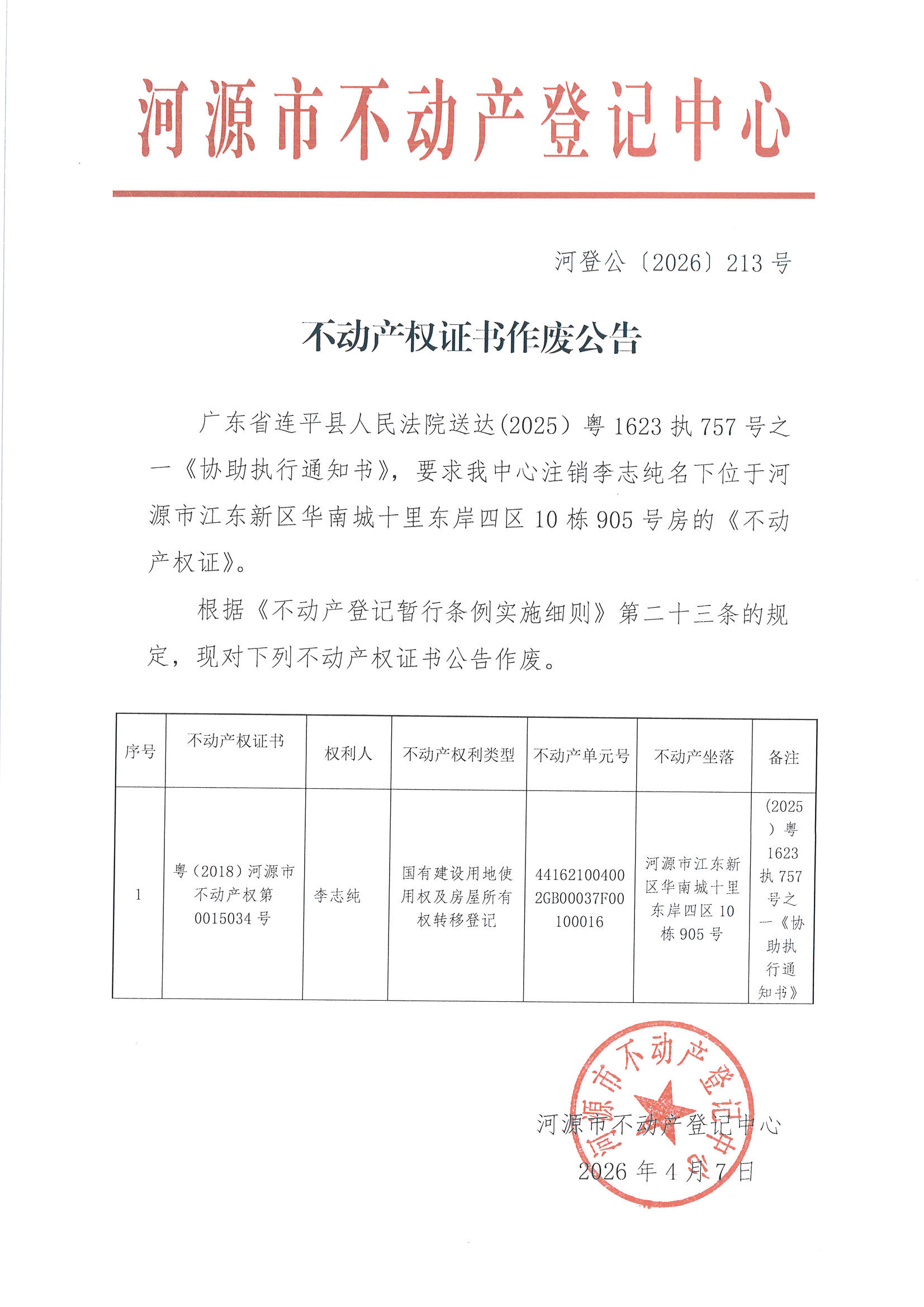 河源市不动产登记中心

河登公〔2026〕213号

不动产权证书作废公告

广东省连平县人民法院送达(2025）粤1623执757号之一《协助执行通知书》，要求我中心注销李志纯名下位于河源市江东新区华南城十里东岸四区10栋905号房的《不动产权证》。

根据《不动产登记暂行条例实施细则》第二十三条的规定，现对下列不动产权证书公告作废。

| 序号 | 不动产权证书 | 权利人 | 不动产权利类型 | 不动产单元号 | 不动产坐落 | 备注 |
|---|---|---|---|---|---|---|
| 1 | 粤（2018）河源市不动产权第0015034号 | 李志纯 | 国有建设用地使用权及房屋所有权转移登记 | 441621004002GB00037F00100016 | 河源市江东新区华南城十里东岸四区10栋905号 | (2025）粤1623执757号之一《协助执行通知书》 |

河源市不动产登记中心
2026年4月7日

河源市不动产登记中心